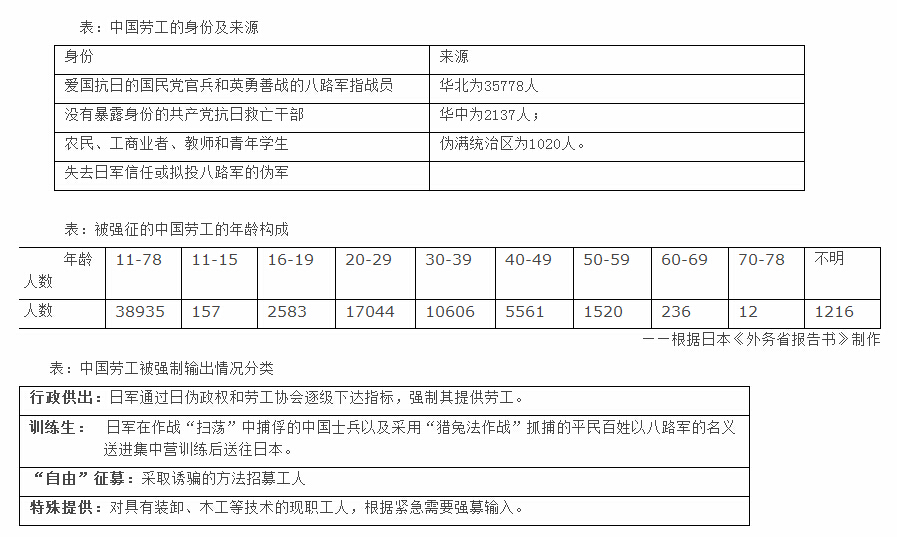 表：中国劳工的身份及来源

| 身份 | 来源 |
|---|---|
| 爱国抗日的国民党官兵和英勇善战的八路军指战员 | 华北为35778人 |
| 没有暴露身份的共产党抗日救亡干部 | 华中为2137人； |
| 农民、工商业者、教师和青年学生 | 伪满统治区为1020人。 |
| 失去日军信任或拟投八路军的伪军 | |

表：被强征的中国劳工的年龄构成

| 年龄 人数 | 11-78 | 11-15 | 16-19 | 20-29 | 30-39 | 40-49 | 50-59 | 60-69 | 70-78 | 不明 |
|---|---|---|---|---|---|---|---|---|---|---|
| 人数 | 38935 | 157 | 2583 | 17044 | 10606 | 5561 | 1520 | 236 | 12 | 1216 |

——根据日本《外务省报告书》制作

表：中国劳工被强制输出情况分类

行政供出：日军通过日伪政权和劳工协会逐级下达指标，强制其提供劳工。

训练生：日军在作战“扫荡”中捕俘的中国士兵以及采用“猎兔法作战”抓捕的平民百姓以八路军的名义送进集中营训练后送往日本。

“自由”征募：采取诱骗的方法招募工人

特殊提供：对具有装卸、木工等技术的现职工人，根据紧急需要强募输入。